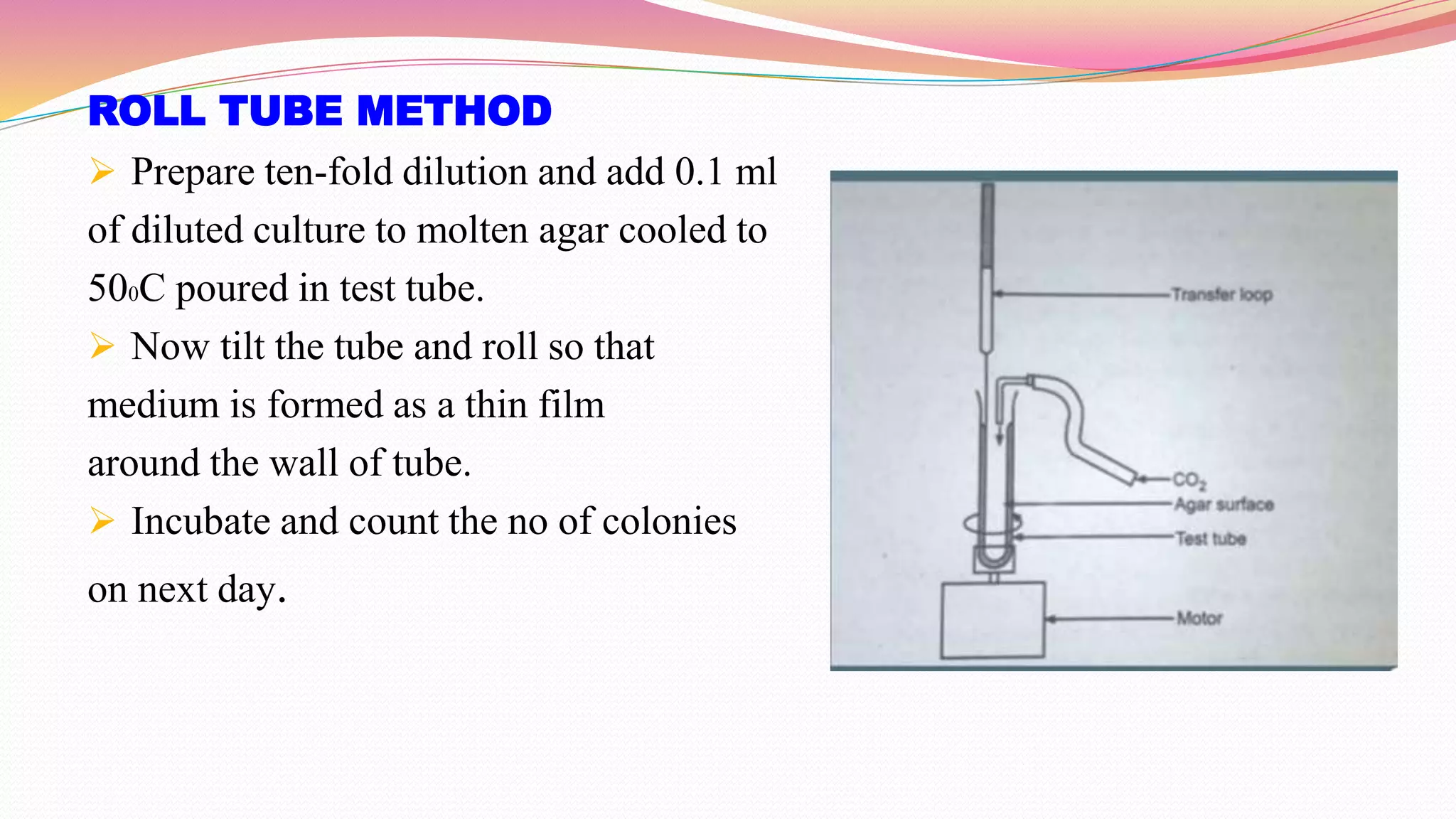 ROLL TUBE METHOD

➢ Prepare ten-fold dilution and add 0.1 ml of diluted culture to molten agar cooled to $50_0$C poured in test tube.

➢ Now tilt the tube and roll so that medium is formed as a thin film around the wall of tube.

➢ Incubate and count the no of colonies on next day.

Transfer loop
$CO_2$
Agar surface
Test tube
Motor